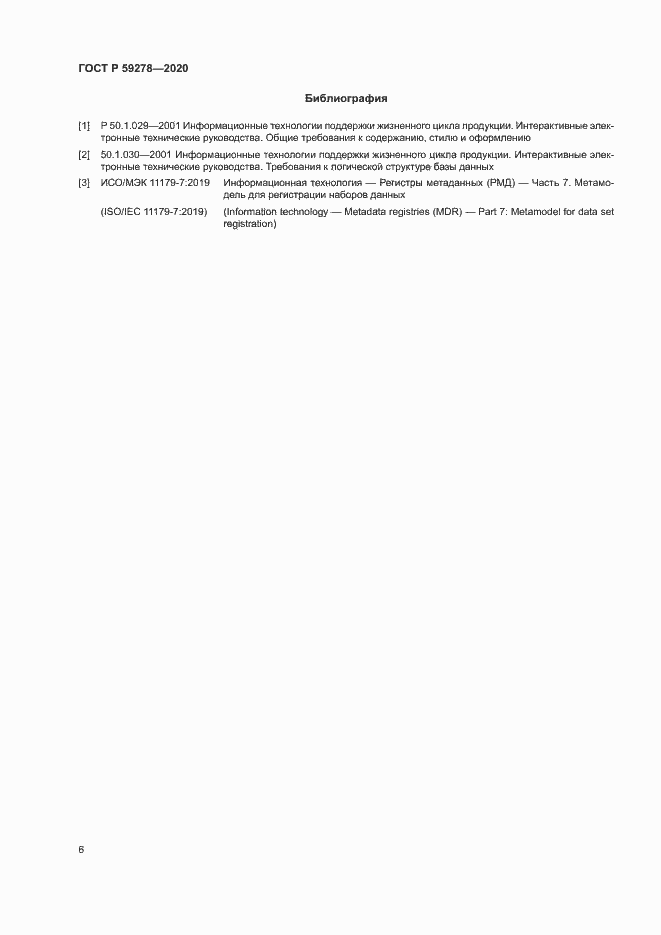 ГОСТ Р 59278—2020

Библиография

[1] Р 50.1.029—2001 Информационные технологии поддержки жизненного цикла продукции. Интерактивные электронные технические руководства. Общие требования к содержанию, стилю и оформлению

[2] 50.1.030—2001 Информационные технологии поддержки жизненного цикла продукции. Интерактивные электронные технические руководства. Требования к логической структуре базы данных

[3] ИСО/МЭК 11179-7:2019 Информационная технология — Регистры метаданных (РМД) — Часть 7. Метамодель для регистрации наборов данных

(ISO/IEC 11179-7:2019) (Information technology — Metadata registries (MDR) — Part 7: Metamodel for data set registration)

6